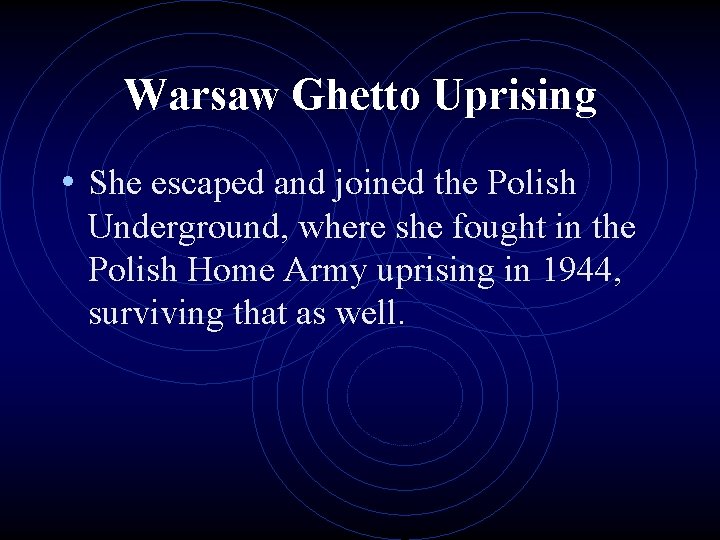 Warsaw Ghetto Uprising

• She escaped and joined the Polish Underground, where she fought in the Polish Home Army uprising in 1944, surviving that as well.